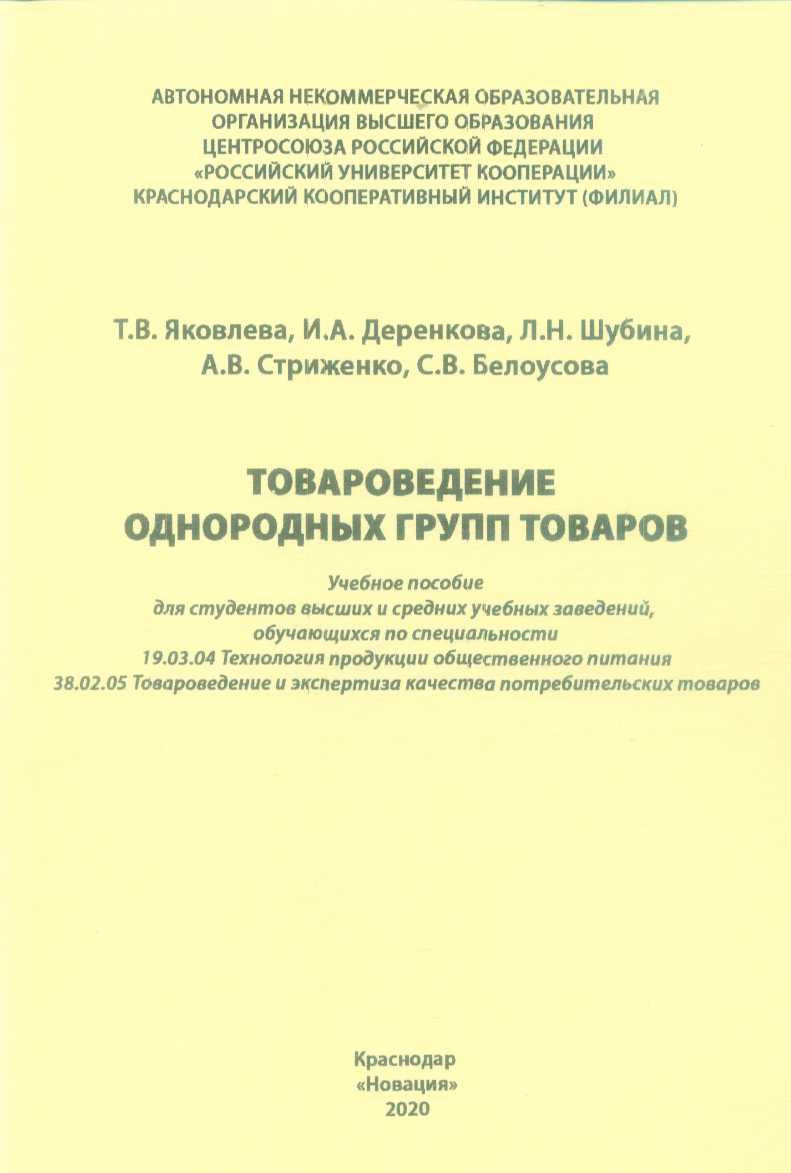 АВТОНОМНАЯ НЕКОММЕРЧЕСКАЯ ОБРАЗОВАТЕЛЬНАЯ ОРГАНИЗАЦИЯ ВЫСШЕГО ОБРАЗОВАНИЯ ЦЕНТРОСОЮЗА РОССИЙСКОЙ ФЕДЕРАЦИИ «РОССИЙСКИЙ УНИВЕРСИТЕТ КООПЕРАЦИИ» КРАСНОДАРСКИЙ КООПЕРАТИВНЫЙ ИНСТИТУТ (ФИЛИАЛ)

Т.В. Яковлева, И.А. Деренкова, Л.Н. Шубина, А.В. Стриженко, С.В. Белоусова

ТОВАРОВЕДЕНИЕ ОДНОРОДНЫХ ГРУПП ТОВАРОВ

Учебное пособие
для студентов высших и средних учебных заведений, обучающихся по специальности
19.03.04 Технология продукции общественного питания
38.02.05 Товароведение и экспертиза качества потребительских товаров

Краснодар
«Новация»
2020